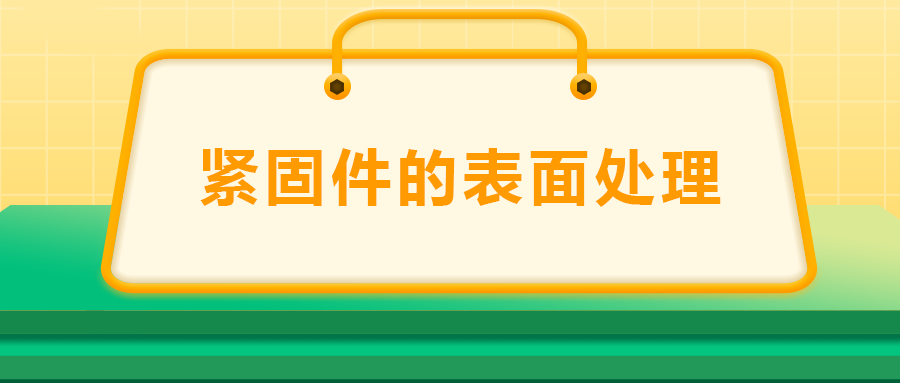 紧固件的表面处理